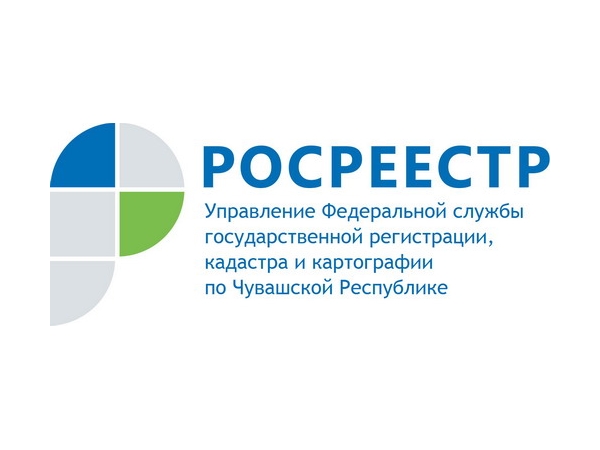 РОСРЕЕСТР

Управление Федеральной службы государственной регистрации, кадастра и картографии по Чувашской Республике